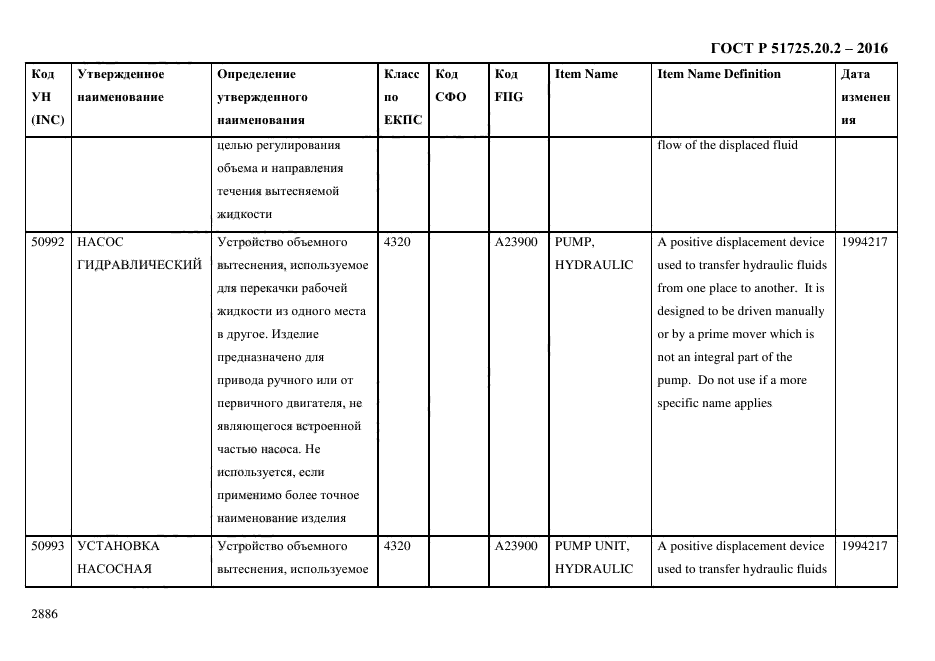 ГОСТ Р 51725.20.2 – 2016

| Код УН (INC) | Утвержденное наименование | Определение утвержденного наименования | Класс по ЕКПС | Код СФО | Код FIIG | Item Name | Item Name Definition | Дата изменения |
|---|---|---|---|---|---|---|---|---|
| | | целью регулирования объема и направления течения вытесняемой жидкости | | | | | flow of the displaced fluid | |
| 50992 | НАСОС ГИДРАВЛИЧЕСКИЙ | Устройство объемного вытеснения, используемое для перекачки рабочей жидкости из одного места в другое. Изделие предназначено для привода ручного или от первичного двигателя, не являющегося встроенной частью насоса. Не используется, если применимо более точное наименование изделия | 4320 | | A23900 | PUMP, HYDRAULIC | A positive displacement device used to transfer hydraulic fluids from one place to another. It is designed to be driven manually or by a prime mover which is not an integral part of the pump. Do not use if a more specific name applies | 1994217 |
| 50993 | УСТАНОВКА НАСОСНАЯ | Устройство объемного вытеснения, используемое | 4320 | | A23900 | PUMP UNIT, HYDRAULIC | A positive displacement device used to transfer hydraulic fluids | 1994217 |

2886